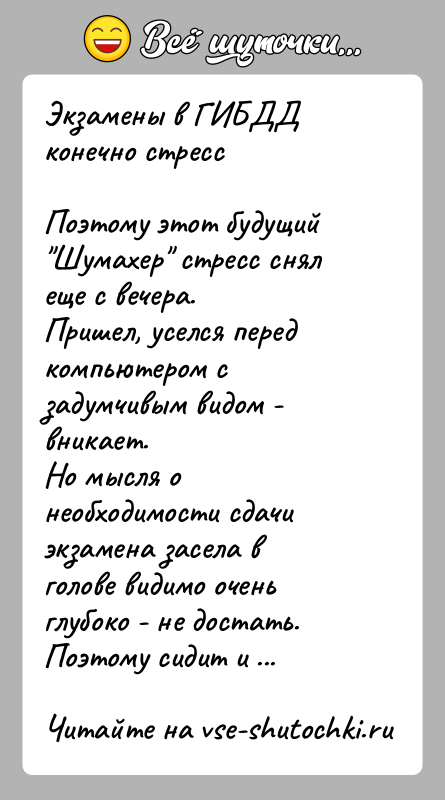 Всё шуточки...

Экзамены в ГИБДД конечно стресс

Поэтому этот будущий "Шумахер" стресс снял еще с вечера.
Пришел, уселся перед компьютером с задумчивым видом - вникает.
Но мысля о необходимости сдачи экзамена засела в голове видимо очень глубоко - не достать.
Поэтому сидит и ...

Читайте на vse-shutochki.ru